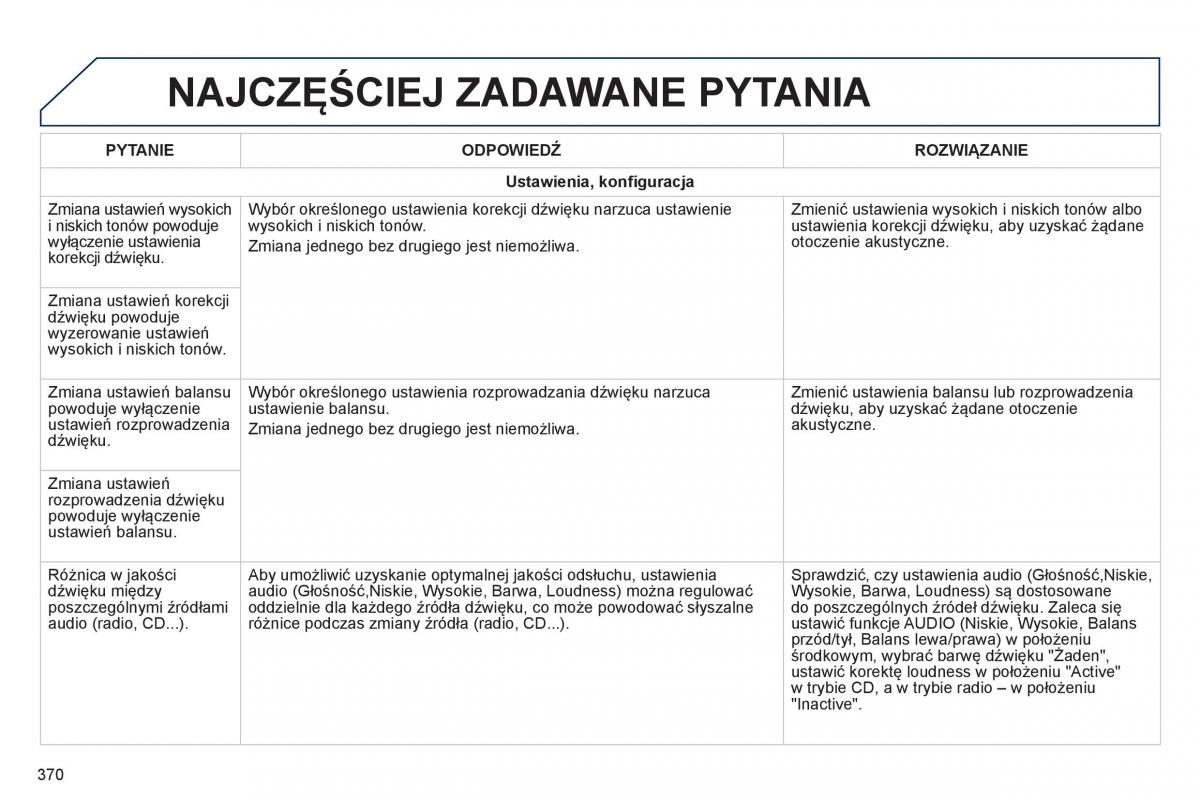 NAJCZĘŚCIEJ ZADAWANE PYTANIA

| PYTANIE | ODPOWIEDŹ | ROZWIĄZANIE |
|---|---|---|
| Ustawienia, konfiguracja | | |
| Zmiana ustawień wysokich i niskich tonów powoduje wyłączenie ustawienia korekcji dźwięku. | Wybór określonego ustawienia korekcji dźwięku narzuca ustawienie wysokich i niskich tonów. Zmiana jednego bez drugiego jest niemożliwa. | Zmienić ustawienia wysokich i niskich tonów albo ustawienia korekcji dźwięku, aby uzyskać żądane otoczenie akustyczne. |
| Zmiana ustawień korekcji dźwięku powoduje wyzerowanie ustawień wysokich i niskich tonów. | | |
| Zmiana ustawień balansu powoduje wyłączenie ustawień rozprowadzenia dźwięku. | Wybór określonego ustawienia rozprowadzania dźwięku narzuca ustawienie balansu. Zmiana jednego bez drugiego jest niemożliwa. | Zmienić ustawienia balansu lub rozprowadzenia dźwięku, aby uzyskać żądane otoczenie akustyczne. |
| Zmiana ustawień rozprowadzenia dźwięku powoduje wyłączenie ustawień balansu. | | |
| Różnica w jakości dźwięku między poszczególnymi źródłami audio (radio, CD...). | Aby umożliwić uzyskanie optymalnej jakości odsłuchu, ustawienia audio (Głośność,Niskie, Wysokie, Barwa, Loudness) można regulować oddzielnie dla każdego źródła dźwięku, co może powodować słyszalne różnice podczas zmiany źródła (radio, CD...). | Sprawdzić, czy ustawienia audio (Głośność,Niskie, Wysokie, Barwa, Loudness) są dostosowane do poszczególnych źródeł dźwięku. Zaleca się ustawić funkcje AUDIO (Niskie, Wysokie, Balans przód/tył, Balans lewa/prawa) w położeniu środkowym, wybrać barwę dźwięku "Żaden", ustawić korektę loudness w położeniu "Active" w trybie CD, a w trybie radio – w położeniu "Inactive". |

370